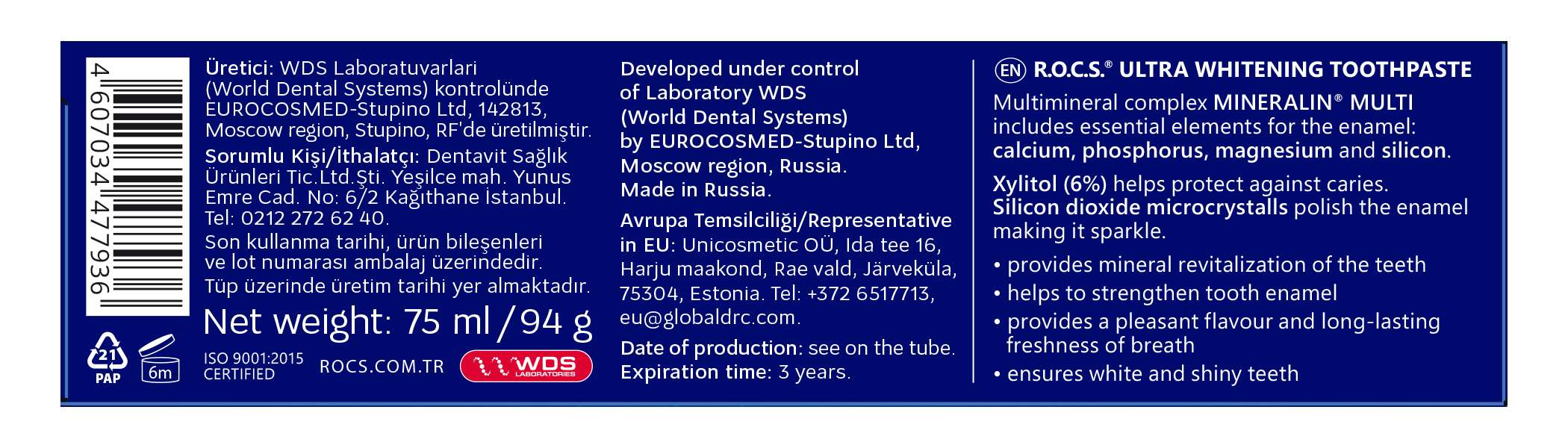 4 607034 477936

Üretici: WDS Laboratuvarlari (World Dental Systems) kontrolünde EUROCOSMED-Stupino Ltd, 142813, Moscow region, Stupino, RF'de üretilmiştir.
Sorumlu Kişi/İthalatçı: Dentavit Sağlık Ürünleri Tic.Ltd.Şti. Yeşilce mah. Yunus Emre Cad. No: 6/2 Kağıthane İstanbul. Tel: 0212 272 62 40.
Son kullanma tarihi, ürün bileşenleri ve lot numarası ambalaj üzerindedir.
Tüp üzerinde üretim tarihi yer almaktadır.
Net weight: 75 ml / 94 g

21 PAP 6m ISO 9001:2015 CERTIFIED ROCS.COM.TR WDS LABORATORIES

Developed under control of Laboratory WDS (World Dental Systems) by EUROCOSMED-Stupino Ltd, Moscow region, Russia. Made in Russia.
Avrupa Temsilciliği/Representative in EU: Unicosmetic OÜ, Ida tee 16, Harju maakond, Rae vald, Järveküla, 75304, Estonia. Tel: +372 6517713, eu@globaldrc.com.
Date of production: see on the tube.
Expiration time: 3 years.

EN R.O.C.S.® ULTRA WHITENING TOOTHPASTE
Multimineral complex MINERALIN® MULTI includes essential elements for the enamel: calcium, phosphorus, magnesium and silicon.
Xylitol (6%) helps protect against caries. Silicon dioxide microcrystalls polish the enamel making it sparkle.
• provides mineral revitalization of the teeth
• helps to strengthen tooth enamel
• provides a pleasant flavour and long-lasting freshness of breath
• ensures white and shiny teeth